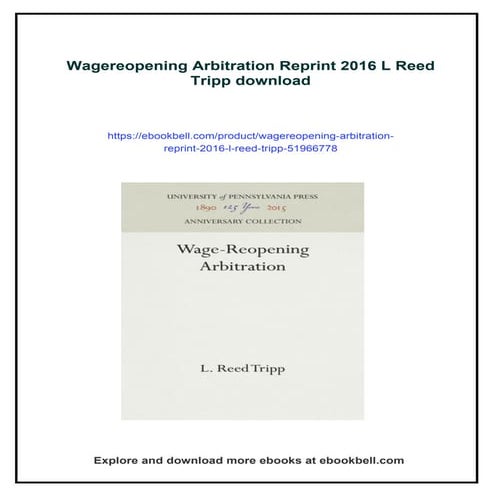 Wagereopening Arbitration Reprint 2016 L Reed Tripp download

https://ebookbell.com/product/wagereopening-arbitration-reprint-2016-l-reed-tripp-51966778

UNIVERSITY of PENNSYLVANIA PRESS
1890 125 Years 2015
ANNIVERSARY COLLECTION

Wage-Reopening Arbitration

L. Reed Tripp

Explore and download more ebooks at ebookbell.com